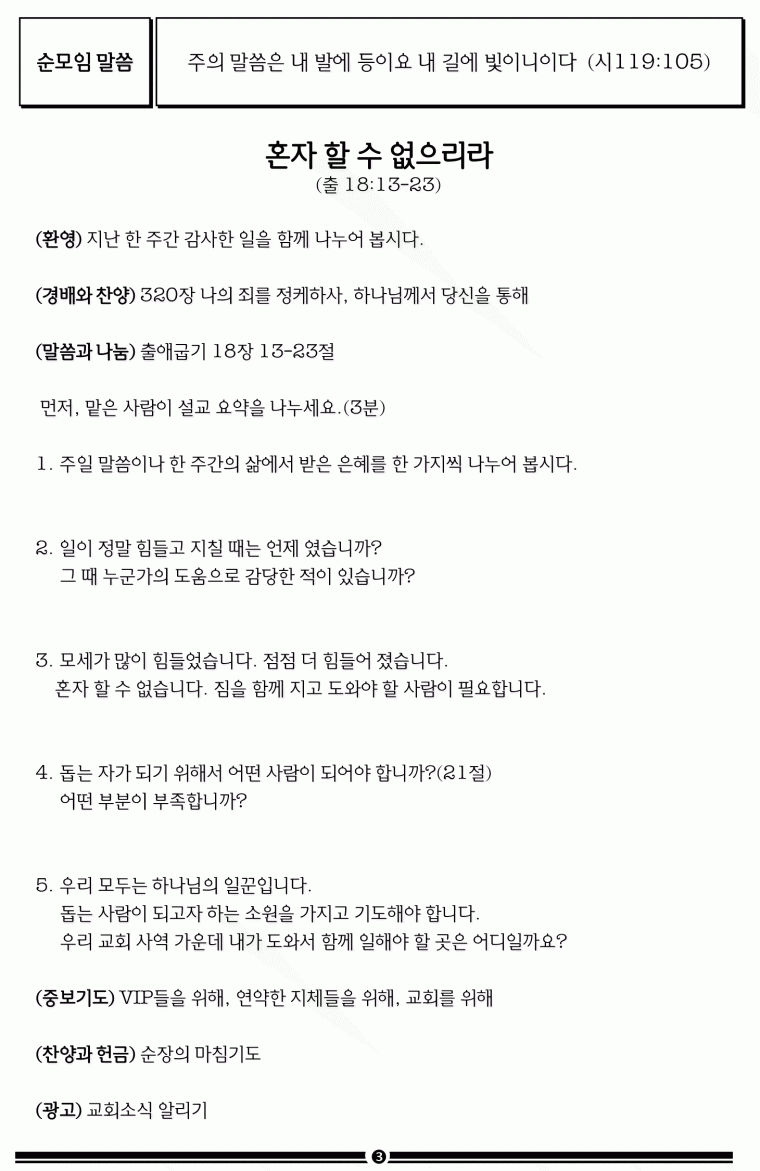 순모임 말씀

주의 말씀은 내 발에 등이요 내 길에 빛이니이다 (시119:105)

혼자 할 수 없으리라
(출 18:13-23)

(환영) 지난 한 주간 감사한 일을 함께 나누어 봅시다.

(경배와 찬양) 320장 나의 죄를 정케하사, 하나님께서 당신을 통해

(말씀과 나눔) 출애굽기 18장 13-23절

먼저, 맡은 사람이 설교 요약을 나누세요.(3분)

1. 주일 말씀이나 한 주간의 삶에서 받은 은혜를 한 가지씩 나누어 봅시다.

2. 일이 정말 힘들고 지칠 때는 언제 였습니까?
그 때 누군가의 도움으로 감당한 적이 있습니까?

3. 모세가 많이 힘들었습니다. 점점 더 힘들어 졌습니다.
혼자 할 수 없습니다. 짐을 함께 지고 도와야 할 사람이 필요합니다.

4. 돕는 자가 되기 위해서 어떤 사람이 되어야 합니까?(21절)
어떤 부분이 부족합니까?

5. 우리 모두는 하나님의 일꾼입니다.
돕는 사람이 되고자 하는 소원을 가지고 기도해야 합니다.
우리 교회 사역 가운데 내가 도와서 함께 일해야 할 곳은 어디일까요?

(중보기도) VIP들을 위해, 연약한 지체들을 위해, 교회를 위해

(찬양과 헌금) 순장의 마침기도

(광고) 교회소식 알리기

3